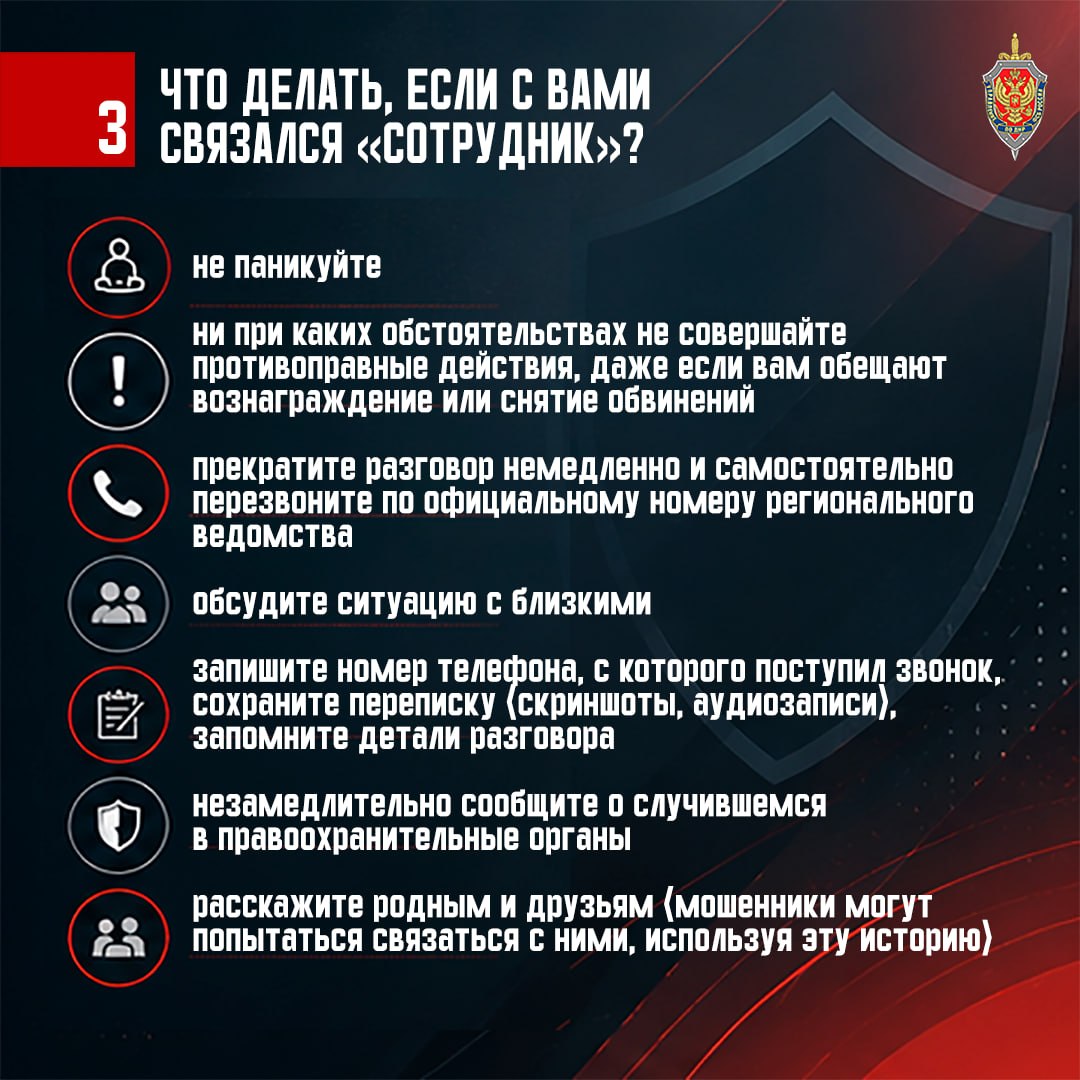 3 ЧТО ДЕЛАТЬ, ЕСЛИ С ВАМИ СВЯЗАЛСЯ «СОТРУДНИК»?

не паникуйте

ни при каких обстоятельствах не совершайте противоправные действия, даже если вам обещают вознаграждение или снятие обвинений

прекратите разговор немедленно и самостоятельно перезвоните по официальному номеру регионального ведомства

обсудите ситуацию с близкими

запишите номер телефона, с которого поступил звонок, сохраните переписку (скриншоты, аудиозаписи), запомните детали разговора

незамедлительно сообщите о случившемся в правоохранительные органы

расскажите родным и друзьям (мошенники могут попытаться связаться с ними, используя эту историю)